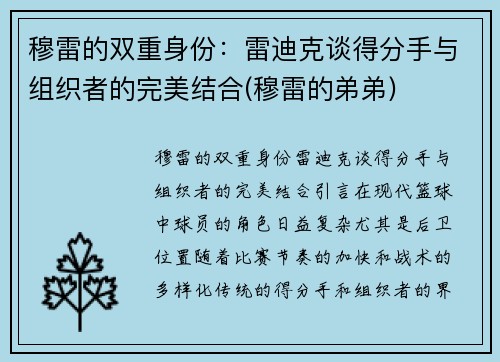 穆雷的双重身份：雷迪克谈得分手与组织者的完美结合(穆雷的弟弟)

穆雷的双重身份雷迪克谈得分手与组织者的完美结合引言在现代篮球中球员的角色日益复杂尤其是后卫位置随着比赛节奏的加快和战术的多样化传统的得分手和组织者的界